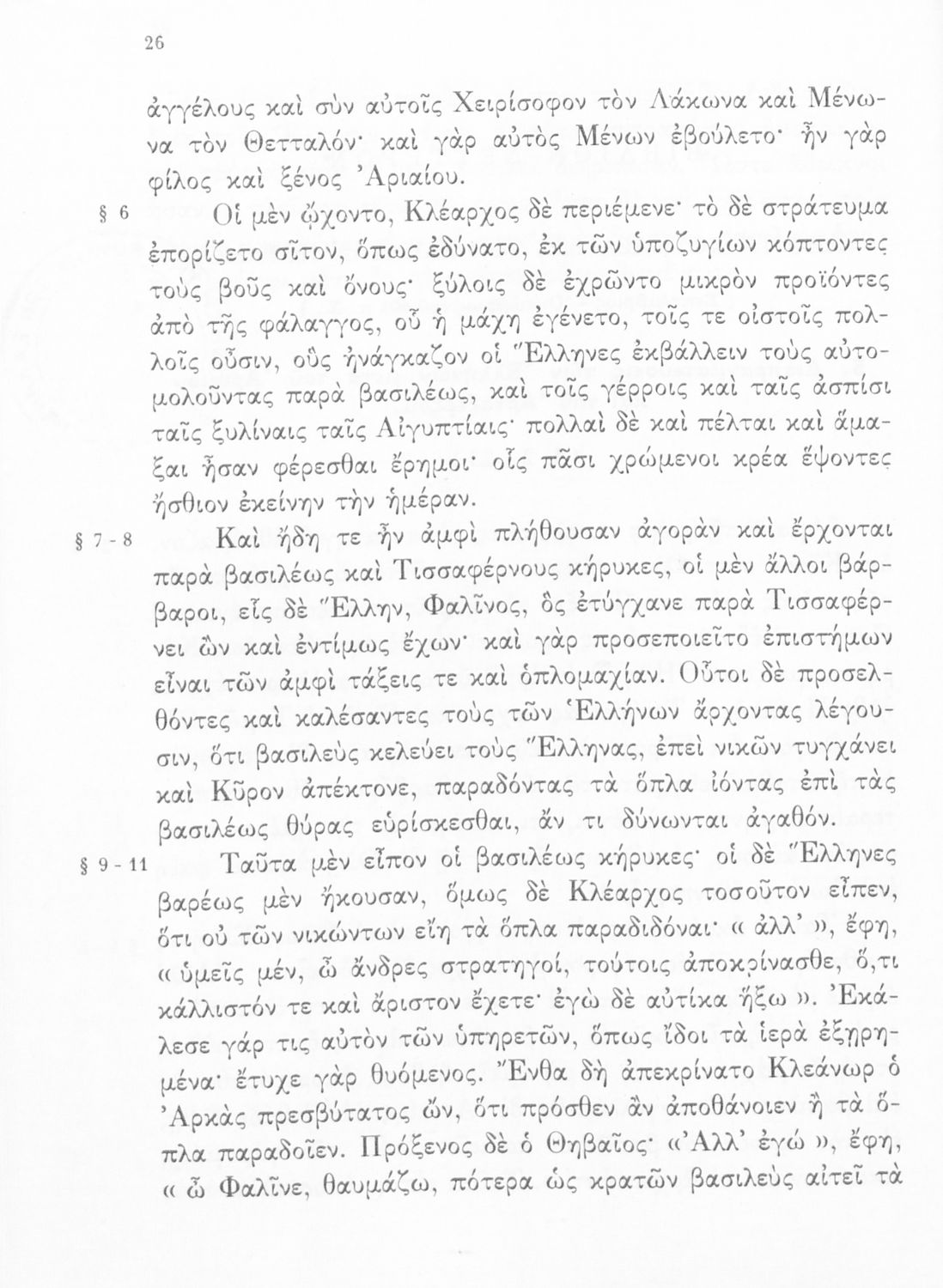 26

ἀγγέλους καὶ σὺν αὐτοῖς Χειρίσοφον τὸν Λάκωνα καὶ Μένωνα τὸν Θετταλόν· καὶ γὰρ αὐτὸς Μένων ἐβούλετο· ἦν γὰρ φίλος καὶ ξένος Ἀριαίου.

§ 6 Οἱ μὲν ᾤχοντο, Κλέαρχος δὲ περιέμενε· τὸ δὲ στράτευμα ἐπορίζετο σῖτον, ὅπως ἐδύνατο, ἐκ τῶν ὑποζυγίων κόπτοντες τοὺς βοῦς καὶ ὄνους· ξύλοις δὲ ἐχρῶντο μικρὸν προϊόντες ἀπὸ τῆς φάλαγγος, οὗ ἡ μάχη ἐγένετο, τοῖς τε οἰστοῖς πολλοῖς οὖσιν, οὓς ἠνάγκαζον οἱ Ἕλληνες ἐκβάλλειν τοὺς αὐτομολοῦντας παρὰ βασιλέως, καὶ τοῖς γέρροις καὶ ταῖς ἀσπίσι ταῖς ξυλίναις ταῖς Αἰγυπτίαις· πολλαὶ δὲ καὶ πέλται καὶ ἅμαξαι ἦσαν φέρεσθαι ἔρημοι· οἷς πᾶσι χρώμενοι κρέα ἕψοντες ἤσθιον ἐκείνην τὴν ἡμέραν.

§ 7 - 8 Καὶ ἤδη τε ἦν ἀμφὶ πλήθουσαν ἀγορὰν καὶ ἔρχονται παρὰ βασιλέως καὶ Τισσαφέρνους κήρυκες, οἱ μὲν ἄλλοι βάρβαροι, εἷς δὲ Ἕλλην, Φαλῖνος, ὃς ἐτύγχανε παρὰ Τισσαφέρνει ὢν καὶ ἐντίμως ἔχων· καὶ γὰρ προσεποιεῖτο ἐπιστήμων εἶναι τῶν ἀμφὶ τάξεις τε καὶ ὁπλομαχίαν. Οὗτοι δὲ προσελθόντες καὶ καλέσαντες τοὺς τῶν Ἑλλήνων ἄρχοντας λέγουσιν, ὅτι βασιλεὺς κελεύει τοὺς Ἕλληνας, ἐπεὶ νικῶν τυγχάνει καὶ Κῦρον ἀπέκτονε, παραδόντας τὰ ὅπλα ἰόντας ἐπὶ τὰς βασιλέως θύρας εὑρίσκεσθαι, ἄν τι δύνωνται ἀγαθόν.

§ 9 - 11 Ταῦτα μὲν εἶπον οἱ βασιλέως κήρυκες· οἱ δὲ Ἕλληνες βαρέως μὲν ἤκουσαν, ὅμως δὲ Κλέαρχος τοσοῦτον εἶπεν, ὅτι οὐ τῶν νικώντων εἴη τὰ ὅπλα παραδιδόναι· « ἀλλ' », ἔφη, « ὑμεῖς μέν, ὦ ἄνδρες στρατηγοί, τούτοις ἀποκρίνασθε, ὅ,τι κάλλιστόν τε καὶ ἄριστον ἔχετε· ἐγὼ δὲ αὐτίκα ἥξω ». Ἐκάλεσε γάρ τις αὐτὸν τῶν ὑπηρετῶν, ὅπως ἴδοι τὰ ἱερὰ ἐξῃρημένα· ἔτυχε γὰρ θυόμενος. Ἔνθα δὴ ἀπεκρίνατο Κλεάνωρ ὁ Ἀρκὰς πρεσβύτατος ὤν, ὅτι πρόσθεν ἂν ἀποθάνοιεν ἢ τὰ ὅπλα παραδοῖεν. Πρόξενος δὲ ὁ Θηβαῖος· «Ἀλλ' ἐγώ », ἔφη, « ὦ Φαλῖνε, θαυμάζω, πότερα ὡς κρατῶν βασιλεὺς αἰτεῖ τὰ